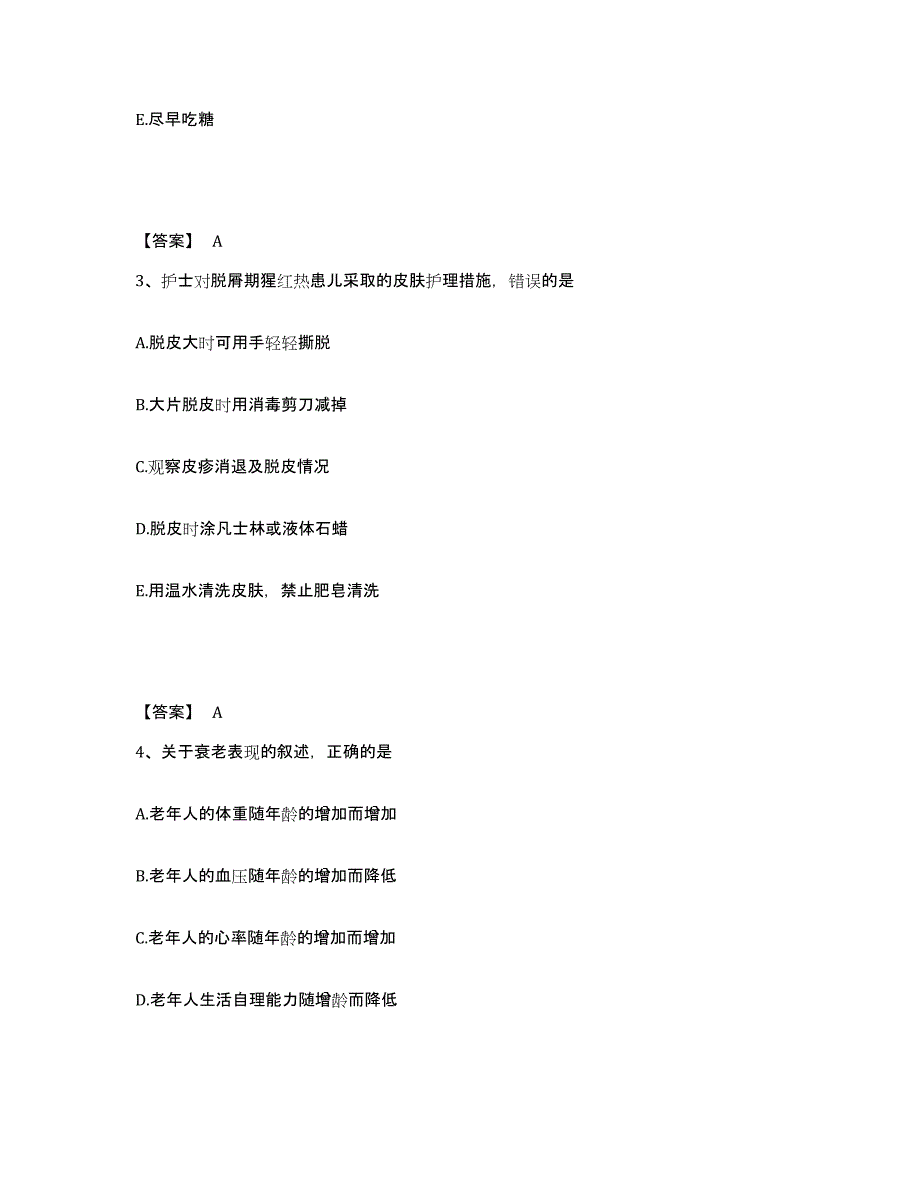 E.尽早吃糖

【答案】 A

3、护士对脱屑期猩红热患儿采取的皮肤护理措施，错误的是

A.脱皮大时可用手轻轻撕脱

B.大片脱皮时用消毒剪刀减掉

C.观察皮疹消退及脱皮情况

D.脱皮时涂凡士林或液体石蜡

E.用温水清洗皮肤，禁止肥皂清洗

【答案】 A

4、关于衰老表现的叙述，正确的是

A.老年人的体重随年龄的增加而增加

B.老年人的血压随年龄的增加而降低

C.老年人的心率随年龄的增加而增加

D.老年人生活自理能力随增龄而降低